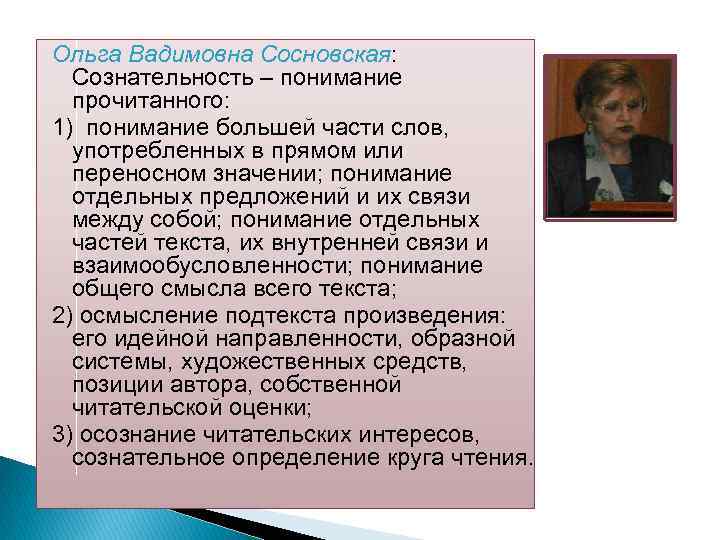 Ольга Вадимовна Сосновская: Сознательность – понимание прочитанного:

1) понимание большей части слов, употребленных в прямом или переносном значении; понимание отдельных предложений и их связи между собой; понимание отдельных частей текста, их внутренней связи и взаимообусловленности; понимание общего смысла всего текста;

2) осмысление подтекста произведения: его идейной направленности, образной системы, художественных средств, позиции автора, собственной читательской оценки;

3) осознание читательских интересов, сознательное определение круга чтения.